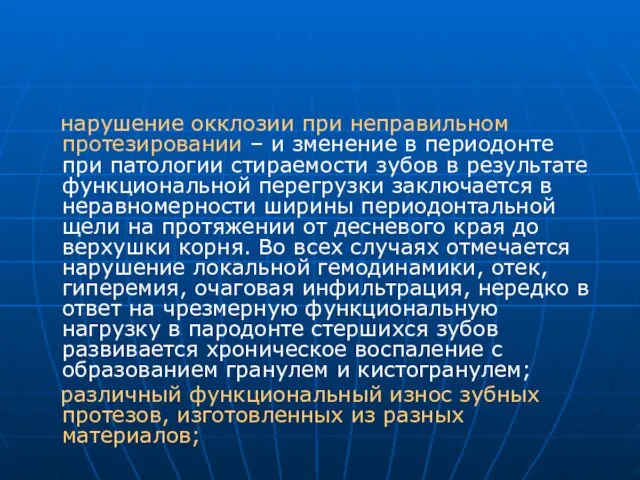 нарушение окклозии при неправильном протезировании – и зменение в периодонте при патологии стираемости зубов в результате функциональной перегрузки заключается в неравномерности ширины периодонтальной щели на протяжении от десневого края до верхушки корня. Во всех случаях отмечается нарушение локальной гемодинамики, отек, гиперемия, очаговая инфильтрация, нередко в ответ на чрезмерную функциональную нагрузку в пародонте стершихся зубов развивается хроническое воспаление с образованием гранулем и кистогранулем;

различный функциональный износ зубных протезов, изготовленных из разных материалов;